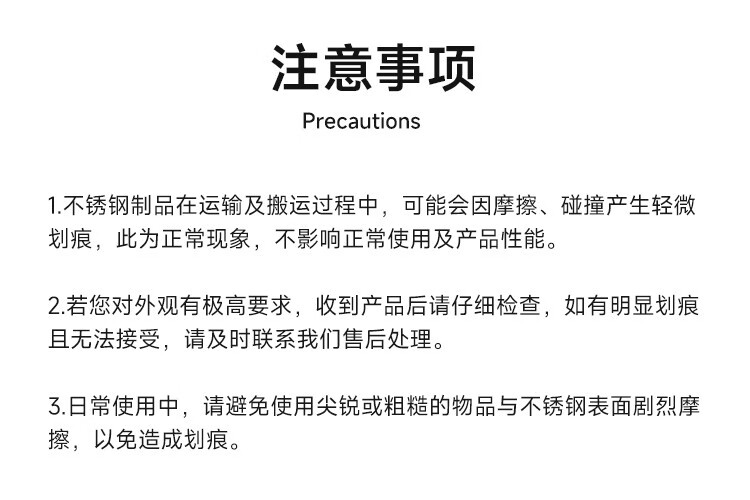 注意事项
Precautions

1.不锈钢制品在运输及搬运过程中，可能会因摩擦、碰撞产生轻微划痕，此为正常现象，不影响正常使用及产品性能。

2.若您对外观有极高要求，收到产品后请仔细检查，如有明显划痕且无法接受，请及时联系我们售后处理。

3.日常使用中，请避免使用尖锐或粗糙的物品与不锈钢表面剧烈摩擦，以免造成划痕。